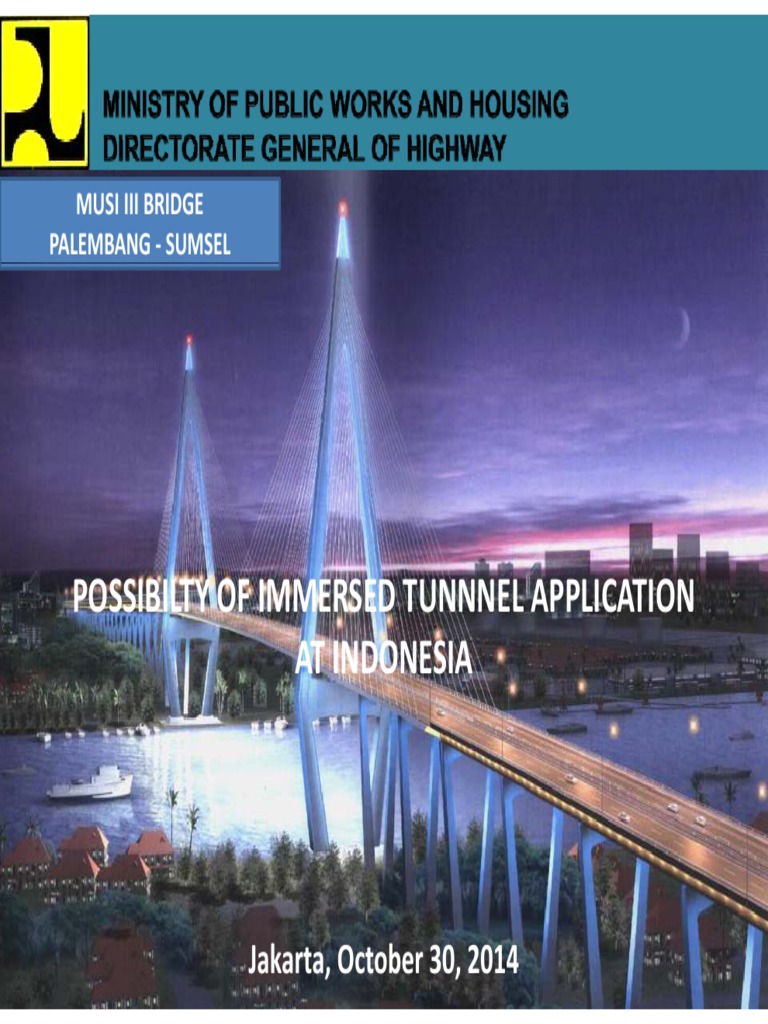 MINISTRY OF PUBLIC WORKS AND HOUSING
DIRECTORATE GENERAL OF HIGHWAY

MUSI III BRIDGE
PALEMBANG - SUMSEL

POSSIBILTY OF IMMERSED TUNNNEL APPLICATION AT INDONESIA

Jakarta, October 30, 2014